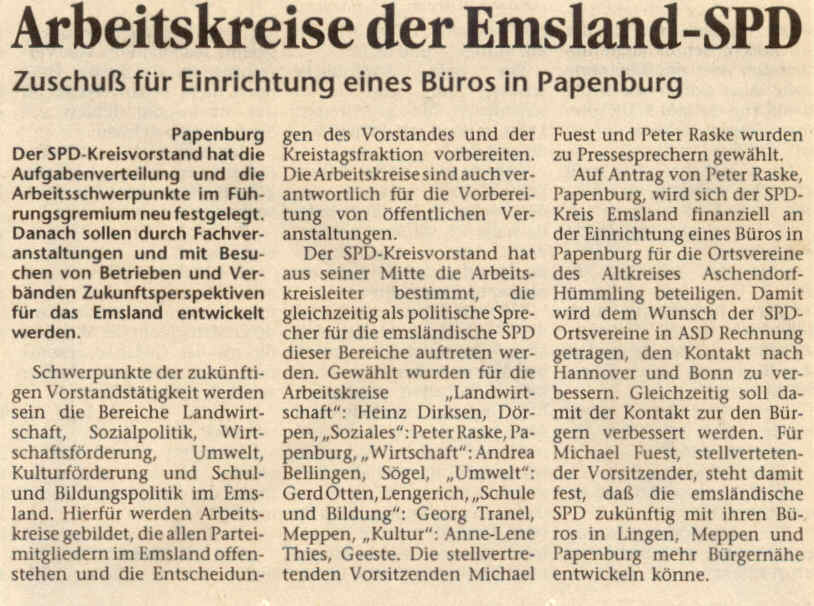 Arbeitskreise der Emsland-SPD

Zuschuß für Einrichtung eines Büros in Papenburg

Papenburg
Der SPD-Kreisvorstand hat die Aufgabenverteilung und die Arbeitsschwerpunkte im Führungsgremium neu festgelegt. Danach sollen durch Fachveranstaltungen und mit Besuchen von Betrieben und Verbänden Zukunftsperspektiven für das Emsland entwickelt werden.

Schwerpunkte der zukünftigen Vorstandstätigkeit werden sein die Bereiche Landwirtschaft, Sozialpolitik, Wirtschaftsförderung, Umwelt, Kulturförderung und Schul- und Bildungspolitik im Emsland. Hierfür werden Arbeitskreise gebildet, die allen Parteimitgliedern im Emsland offenstehen und die Entscheidungen des Vorstandes und der Kreistagsfraktion vorbereiten. Die Arbeitskreise sind auch verantwortlich für die Vorbereitung von öffentlichen Veranstaltungen.

Der SPD-Kreisvorstand hat aus seiner Mitte die Arbeitskreisleiter bestimmt, die gleichzeitig als politische Sprecher für die emsländische SPD dieser Bereiche auftreten werden. Gewählt wurden für die Arbeitskreise „Landwirtschaft": Heinz Dirksen, Dörpen, „Soziales": Peter Raske, Papenburg, „Wirtschaft": Andrea Bellingen, Sögel, „Umwelt": Gerd Otten, Lengerich, „Schule und Bildung": Georg Tranel, Meppen, „Kultur": Anne-Lene Thies, Geeste. Die stellvertretenden Vorsitzenden Michael Fuest und Peter Raske wurden zu Pressesprechern gewählt.

Auf Antrag von Peter Raske, Papenburg, wird sich der SPD-Kreis Emsland finanziell an der Einrichtung eines Büros in Papenburg für die Ortsvereine des Altkreises Aschendorf-Hümmling beteiligen. Damit wird dem Wunsch der SPD-Ortsvereine in ASD Rechnung getragen, den Kontakt nach Hannover und Bonn zu verbessern. Gleichzeitig soll damit der Kontakt zur den Bürgern verbessert werden. Für Michael Fuest, stellvertetender Vorsitzender, steht damit fest, daß die emsländische SPD zukünftig mit ihren Büros in Lingen, Meppen und Papenburg mehr Bürgernähe entwickeln könne.